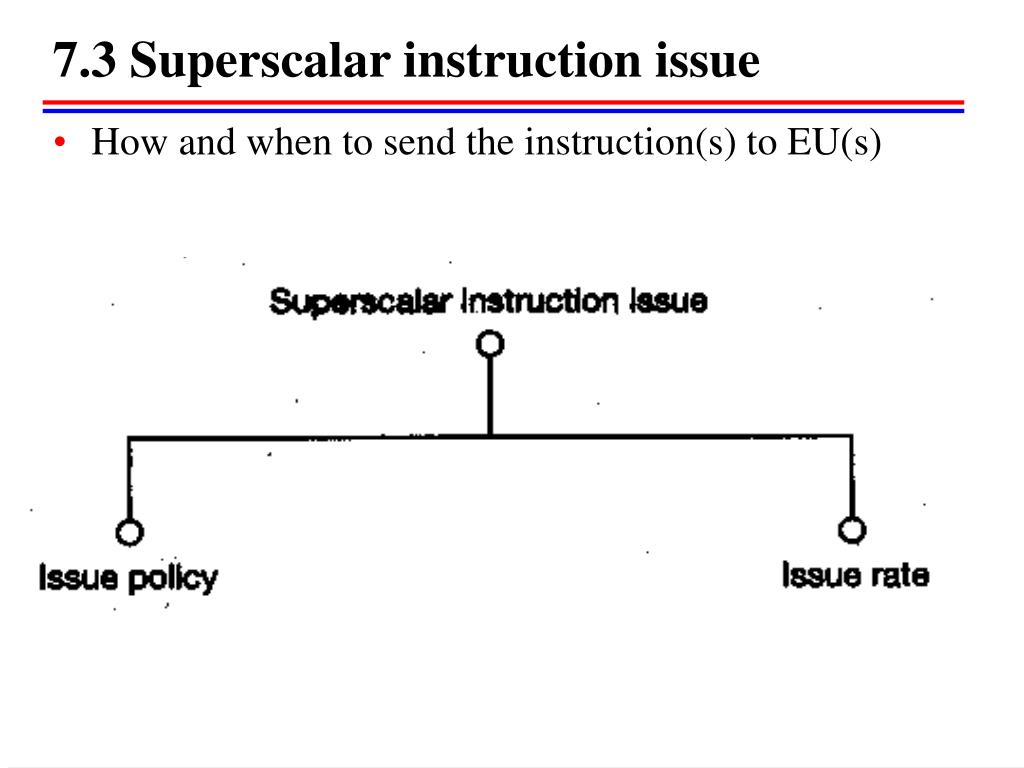 7.3 Superscalar instruction issue

• How and when to send the instruction(s) to EU(s)

Superscalar instruction issue

Issue policy

Issue rate